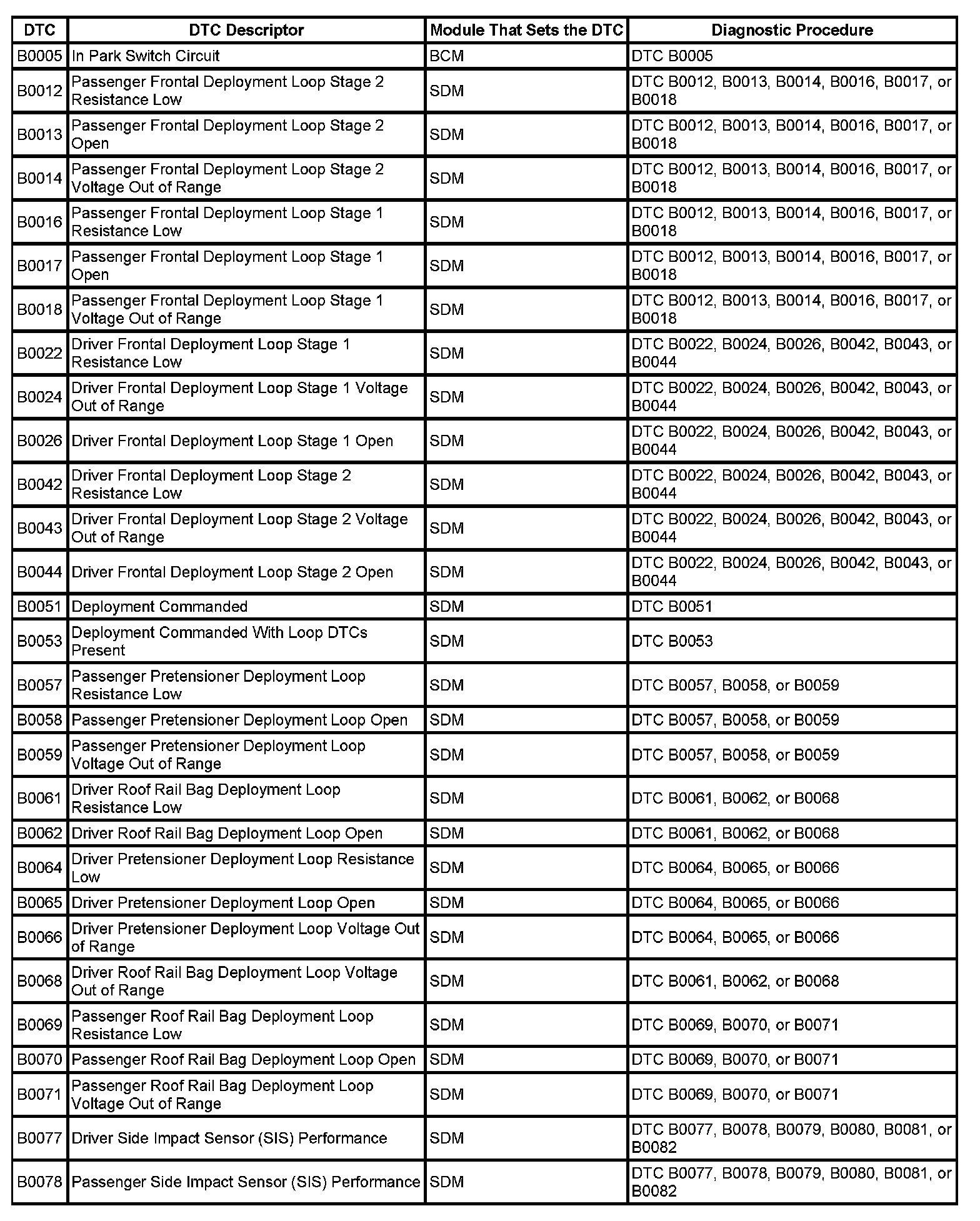 | DTC | DTC Descriptor | Module That Sets the DTC | Diagnostic Procedure |
|---|---|---|---|
| B0005 | In Park Switch Circuit | BCM | DTC B0005 |
| B0012 | Passenger Frontal Deployment Loop Stage 2 Resistance Low | SDM | DTC B0012, B0013, B0014, B0016, B0017, or B0018 |
| B0013 | Passenger Frontal Deployment Loop Stage 2 Open | SDM | DTC B0012, B0013, B0014, B0016, B0017, or B0018 |
| B0014 | Passenger Frontal Deployment Loop Stage 2 Voltage Out of Range | SDM | DTC B0012, B0013, B0014, B0016, B0017, or B0018 |
| B0016 | Passenger Frontal Deployment Loop Stage 1 Resistance Low | SDM | DTC B0012, B0013, B0014, B0016, B0017, or B0018 |
| B0017 | Passenger Frontal Deployment Loop Stage 1 Open | SDM | DTC B0012, B0013, B0014, B0016, B0017, or B0018 |
| B0018 | Passenger Frontal Deployment Loop Stage 1 Voltage Out of Range | SDM | DTC B0012, B0013, B0014, B0016, B0017, or B0018 |
| B0022 | Driver Frontal Deployment Loop Stage 1 Resistance Low | SDM | DTC B0022, B0024, B0026, B0042, B0043, or B0044 |
| B0024 | Driver Frontal Deployment Loop Stage 1 Voltage Out of Range | SDM | DTC B0022, B0024, B0026, B0042, B0043, or B0044 |
| B0026 | Driver Frontal Deployment Loop Stage 1 Open | SDM | DTC B0022, B0024, B0026, B0042, B0043, or B0044 |
| B0042 | Driver Frontal Deployment Loop Stage 2 Resistance Low | SDM | DTC B0022, B0024, B0026, B0042, B0043, or B0044 |
| B0043 | Driver Frontal Deployment Loop Stage 2 Voltage Out of Range | SDM | DTC B0022, B0024, B0026, B0042, B0043, or B0044 |
| B0044 | Driver Frontal Deployment Loop Stage 2 Open | SDM | DTC B0022, B0024, B0026, B0042, B0043, or B0044 |
| B0051 | Deployment Commanded | SDM | DTC B0051 |
| B0053 | Deployment Commanded With Loop DTCs Present | SDM | DTC B0053 |
| B0057 | Passenger Pretensioner Deployment Loop Resistance Low | SDM | DTC B0057, B0058, or B0059 |
| B0058 | Passenger Pretensioner Deployment Loop Open | SDM | DTC B0057, B0058, or B0059 |
| B0059 | Passenger Pretensioner Deployment Loop Voltage Out of Range | SDM | DTC B0057, B0058, or B0059 |
| B0061 | Driver Roof Rail Bag Deployment Loop Resistance Low | SDM | DTC B0061, B0062, or B0068 |
| B0062 | Driver Roof Rail Bag Deployment Loop Open | SDM | DTC B0061, B0062, or B0068 |
| B0064 | Driver Pretensioner Deployment Loop Resistance Low | SDM | DTC B0064, B0065, or B0066 |
| B0065 | Driver Pretensioner Deployment Loop Open | SDM | DTC B0064, B0065, or B0066 |
| B0066 | Driver Pretensioner Deployment Loop Voltage Out of Range | SDM | DTC B0064, B0065, or B0066 |
| B0068 | Driver Roof Rail Bag Deployment Loop Voltage Out of Range | SDM | DTC B0061, B0062, or B0068 |
| B0069 | Passenger Roof Rail Bag Deployment Loop Resistance Low | SDM | DTC B0069, B0070, or B0071 |
| B0070 | Passenger Roof Rail Bag Deployment Loop Open | SDM | DTC B0069, B0070, or B0071 |
| B0071 | Passenger Roof Rail Bag Deployment Loop Voltage Out of Range | SDM | DTC B0069, B0070, or B0071 |
| B0077 | Driver Side Impact Sensor (SIS) Performance | SDM | DTC B0077, B0078, B0079, B0080, B0081, or B0082 |
| B0078 | Passenger Side Impact Sensor (SIS) Performance | SDM | DTC B0077, B0078, B0079, B0080, B0081, or B0082 |